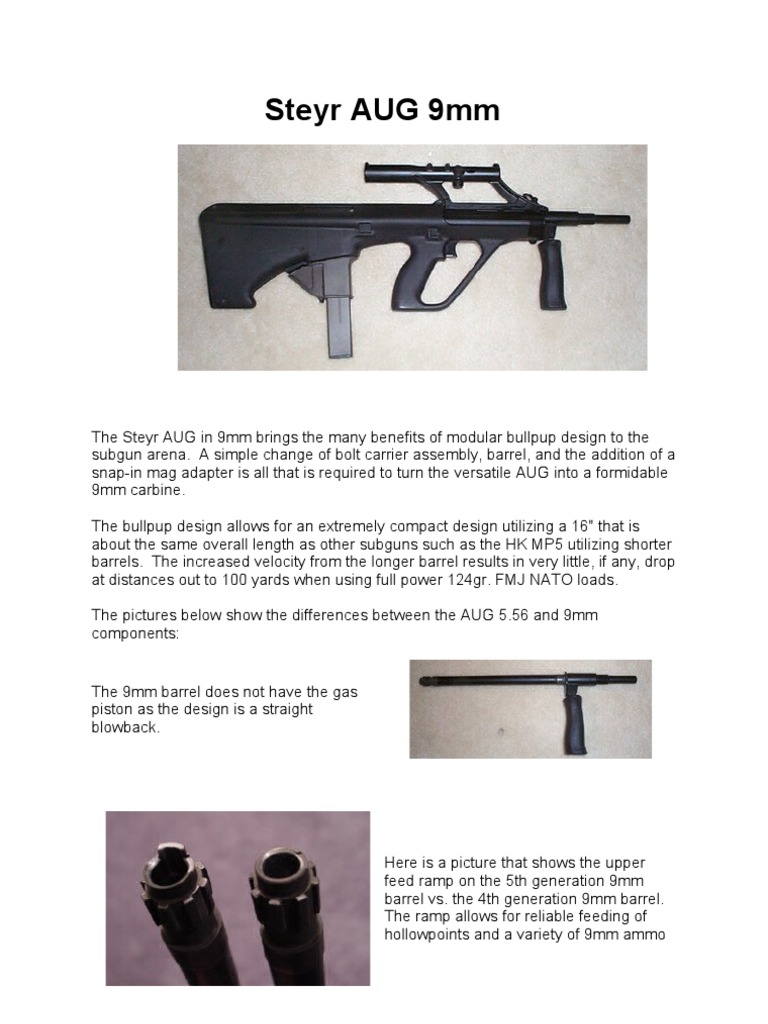 Steyr AUG 9mm

The Steyr AUG in 9mm brings the many benefits of modular bullpup design to the subgun arena. A simple change of bolt carrier assembly, barrel, and the addition of a snap-in mag adapter is all that is required to turn the versatile AUG into a formidable 9mm carbine.

The bullpup design allows for an extremely compact design utilizing a 16" that is about the same overall length as other subguns such as the HK MP5 utilizing shorter barrels. The increased velocity from the longer barrel results in very little, if any, drop at distances out to 100 yards when using full power 124gr. FMJ NATO loads.

The pictures below show the differences between the AUG 5.56 and 9mm components:

The 9mm barrel does not have the gas piston as the design is a straight blowback.

Here is a picture that shows the upper feed ramp on the 5th generation 9mm barrel vs. the 4th generation 9mm barrel. The ramp allows for reliable feeding of hollowpoints and a variety of 9mm ammo